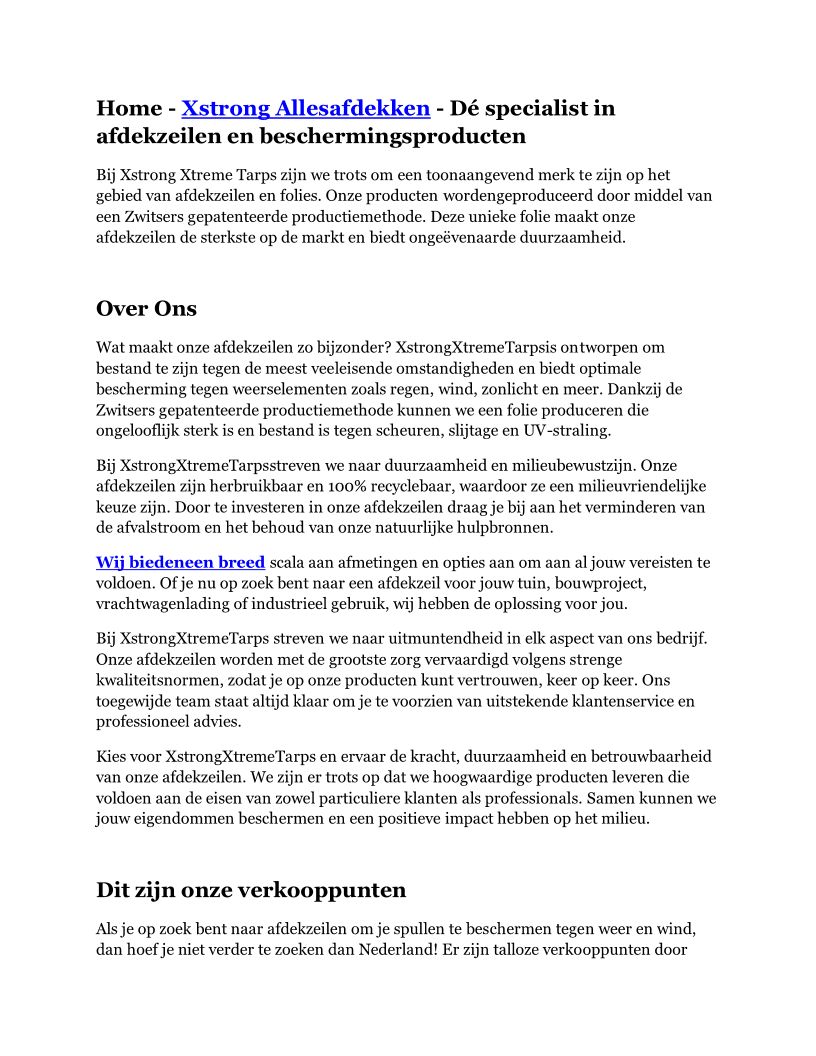 Home - Xstrong Allesafdekken - Dé specialist in afdekzeilen en beschermingsproducten

Bij Xstrong Xtreme Tarps zijn we trots om een toonaangevend merk te zijn op het gebied van afdekzeilen en folies. Onze producten wordengeproduceerd door middel van een Zwitsers gepatenteerde productiemethode. Deze unieke folie maakt onze afdekzeilen de sterkste op de markt en biedt ongeëvenaarde duurzaamheid.

Over Ons

Wat maakt onze afdekzeilen zo bijzonder? XstrongXtremeTarpsis ontworpen om bestand te zijn tegen de meest veeleisende omstandigheden en biedt optimale bescherming tegen weerselementen zoals regen, wind, zonlicht en meer. Dankzij de Zwitsers gepatenteerde productiemethode kunnen we een folie produceren die ongelooflijk sterk is en bestand is tegen scheuren, slijtage en UV-straling.

Bij XstrongXtremeTarpsstreven we naar duurzaamheid en milieubewustzijn. Onze afdekzeilen zijn herbruikbaar en 100% recyclebaar, waardoor ze een milieuvriendelijke keuze zijn. Door te investeren in onze afdekzeilen draag je bij aan het verminderen van de afvalstroom en het behoud van onze natuurlijke hulpbronnen.

Wij biedeneen breed scala aan afmetingen en opties aan om aan al jouw vereisten te voldoen. Of je nu op zoek bent naar een afdekzeil voor jouw tuin, bouwproject, vrachtwagenlading of industrieel gebruik, wij hebben de oplossing voor jou.

Bij XstrongXtremeTarps streven we naar uitmuntendheid in elk aspect van ons bedrijf. Onze afdekzeilen worden met de grootste zorg vervaardigd volgens strenge kwaliteitsnormen, zodat je op onze producten kunt vertrouwen, keer op keer. Ons toegewijde team staat altijd klaar om je te voorzien van uitstekende klantenservice en professioneel advies.

Kies voor XstrongXtremeTarps en ervaar de kracht, duurzaamheid en betrouwbaarheid van onze afdekzeilen. We zijn er trots op dat we hoogwaardige producten leveren die voldoen aan de eisen van zowel particuliere klanten als professionals. Samen kunnen we jouw eigendommen beschermen en een positieve impact hebben op het milieu.

Dit zijn onze verkooppunten

Als je op zoek bent naar afdekzeilen om je spullen te beschermen tegen weer en wind, dan hoef je niet verder te zoeken dan Nederland! Er zijn talloze verkooppunten door